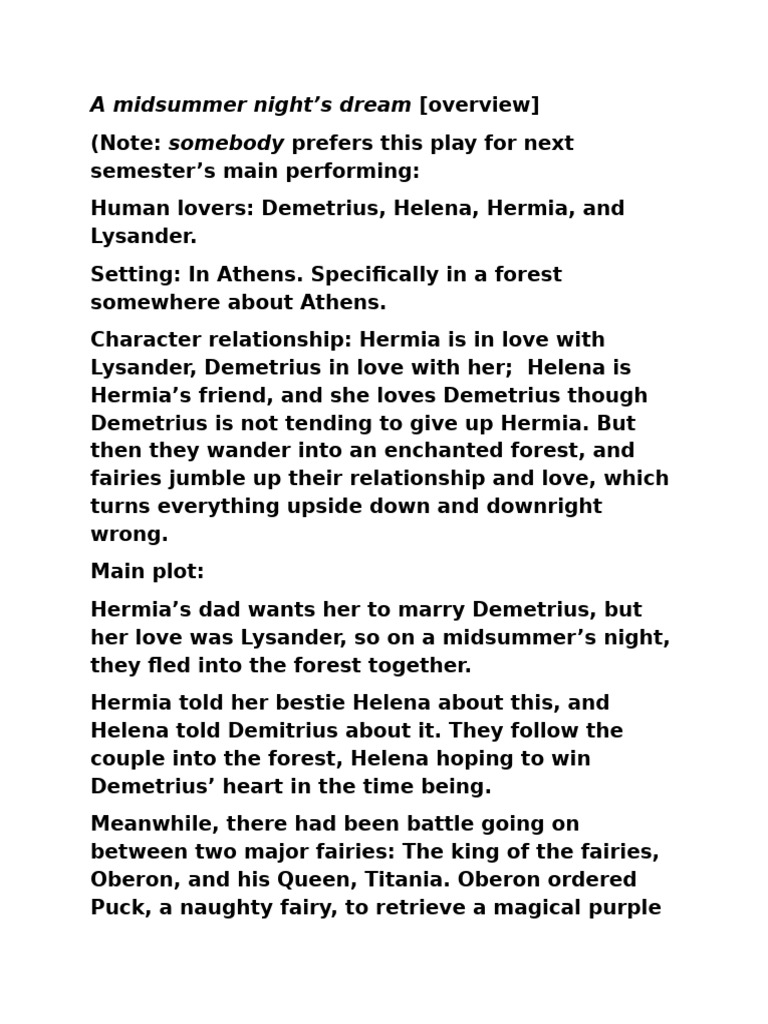 A midsummer night’s dream [overview]

(Note: somebody prefers this play for next semester’s main performing:

Human lovers: Demetrius, Helena, Hermia, and Lysander.

Setting: In Athens. Specifically in a forest somewhere about Athens.

Character relationship: Hermia is in love with Lysander, Demetrius in love with her; Helena is Hermia’s friend, and she loves Demetrius though Demetrius is not tending to give up Hermia. But then they wander into an enchanted forest, and fairies jumble up their relationship and love, which turns everything upside down and downright wrong.

Main plot:

Hermia’s dad wants her to marry Demetrius, but her love was Lysander, so on a midsummer’s night, they fled into the forest together.

Hermia told her bestie Helena about this, and Helena told Demitrius about it. They follow the couple into the forest, Helena hoping to win Demetrius’ heart in the time being.

Meanwhile, there had been battle going on between two major fairies: The king of the fairies, Oberon, and his Queen, Titania. Oberon ordered Puck, a naughty fairy, to retrieve a magical purple